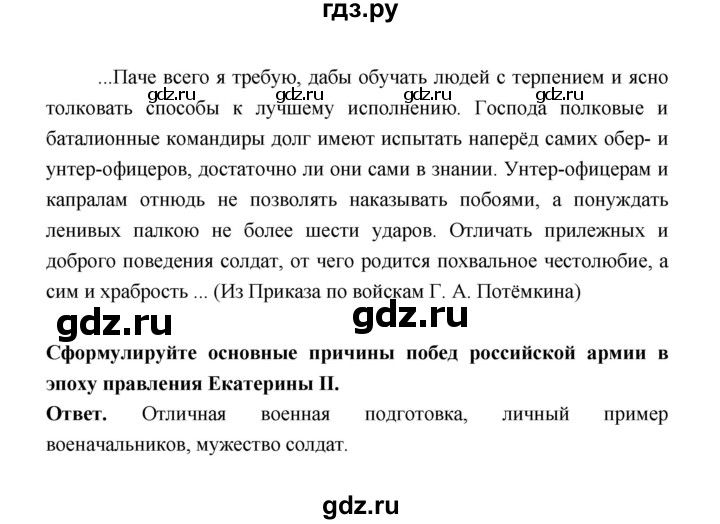 гдз.ру

...Паче всего я требую, дабы обучать людей с терпением и ясно толковать способы к лучшему исполнению. Господа полковые и баталионные командиры долг имеют испытать наперёд самих обер- и унтер-офицеров, достаточно ли они сами в знании. Унтер-офицерам и капралам отнюдь не позволять наказывать побоями, а понуждать ленивых палкою не более шести ударов. Отличать прилежных и доброго поведения солдат, от чего родится похвальное честолюбие, а сим и храбрость ... (Из Приказа по войскам Г. А. Потёмкина)

gdz.ru gdz.ru gdz.ru gdz.ru

gdz.ru gdz.ru

Сформулируйте основные причины побед российской армии в эпоху правления Екатерины II.

Ответ. Отличная военная подготовка, личный пример военачальников, мужество солдат.

gdz.ru